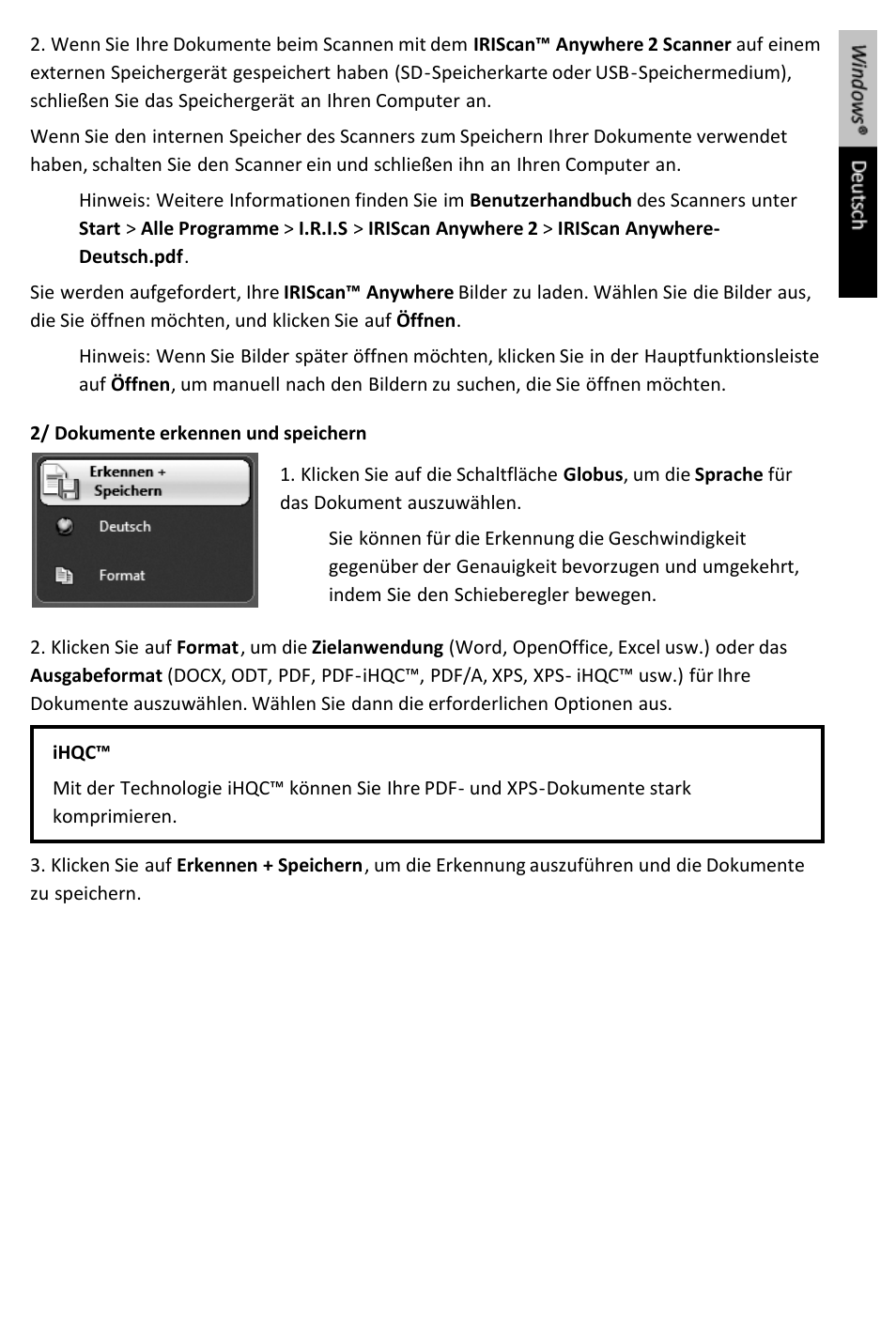 Windows®

Deutsch

2. Wenn Sie Ihre Dokumente beim Scannen mit dem IRIScan™ Anywhere 2 Scanner auf einem externen Speichergerät gespeichert haben (SD-Speicherkarte oder USB-Speichermedium), schließen Sie das Speichergerät an Ihren Computer an.

Wenn Sie den internen Speicher des Scanners zum Speichern Ihrer Dokumente verwendet haben, schalten Sie den Scanner ein und schließen ihn an Ihren Computer an.

Hinweis: Weitere Informationen finden Sie im Benutzerhandbuch des Scanners unter Start > Alle Programme > I.R.I.S > IRIScan Anywhere 2 > IRIScan Anywhere-Deutsch.pdf.

Sie werden aufgefordert, Ihre IRIScan™ Anywhere Bilder zu laden. Wählen Sie die Bilder aus, die Sie öffnen möchten, und klicken Sie auf Öffnen.

Hinweis: Wenn Sie Bilder später öffnen möchten, klicken Sie in der Hauptfunktionsleiste auf Öffnen, um manuell nach den Bildern zu suchen, die Sie öffnen möchten.

2/ Dokumente erkennen und speichern

Erkennen + Speichern
Deutsch
Format

1. Klicken Sie auf die Schaltfläche Globus, um die Sprache für das Dokument auszuwählen.

Sie können für die Erkennung die Geschwindigkeit gegenüber der Genauigkeit bevorzugen und umgekehrt, indem Sie den Schieberegler bewegen.

2. Klicken Sie auf Format, um die Zielanwendung (Word, OpenOffice, Excel usw.) oder das Ausgabeformat (DOCX, ODT, PDF, PDF-iHQC™, PDF/A, XPS, XPS- iHQC™ usw.) für Ihre Dokumente auszuwählen. Wählen Sie dann die erforderlichen Optionen aus.

iHQC™

Mit der Technologie iHQC™ können Sie Ihre PDF- und XPS-Dokumente stark komprimieren.

3. Klicken Sie auf Erkennen + Speichern, um die Erkennung auszuführen und die Dokumente zu speichern.